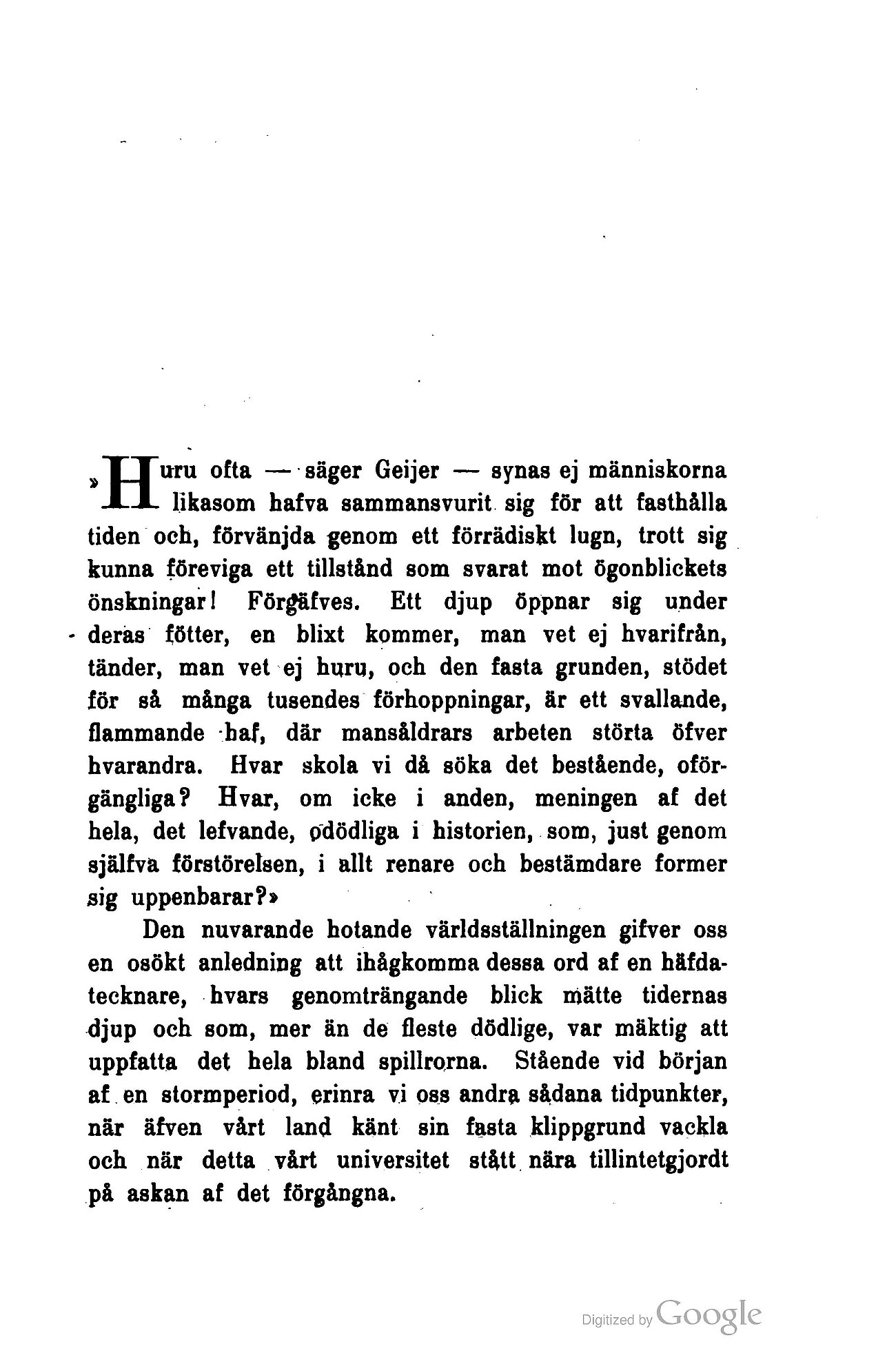 »Huru ofta — säger Geijer — synas ej människorna likasom hafva sammansvurit sig för att fasthålla tiden och, förvänjda genom ett förrädiskt lugn, trott sig kunna föreviga ett tillstånd som svarat mot ögonblickets önskningar! Förgäfves. Ett djup öppnar sig under deras fötter, en blixt kommer, man vet ej hvarifrån, tänder, man vet ej huru, och den fasta grunden, stödet för så många tusendes förhoppningar, är ett svallande, flammande haf, där mansåldrars arbeten störta öfver hvarandra. Hvar skola vi då söka det bestående, oförgängliga? Hvar, om icke i anden, meningen af det hela, det lefvande, odödliga i historien, som, just genom själfva förstörelsen, i allt renare och bestämdare former sig uppenbarar?»

Den nuvarande hotande världsställningen gifver oss en osökt anledning att ihågkomma dessa ord af en häfdatecknare, hvars genomträngande blick mätte tidernas djup och som, mer än de fleste dödlige, var mäktig att uppfatta det hela bland spillrorna. Stående vid början af en stormperiod, erinra vi oss andra sådana tidpunkter, när äfven vårt land känt sin fasta klippgrund vackla och när detta vårt universitet stått nära tillintetgjordt på askan af det förgångna.

Digitized by Google